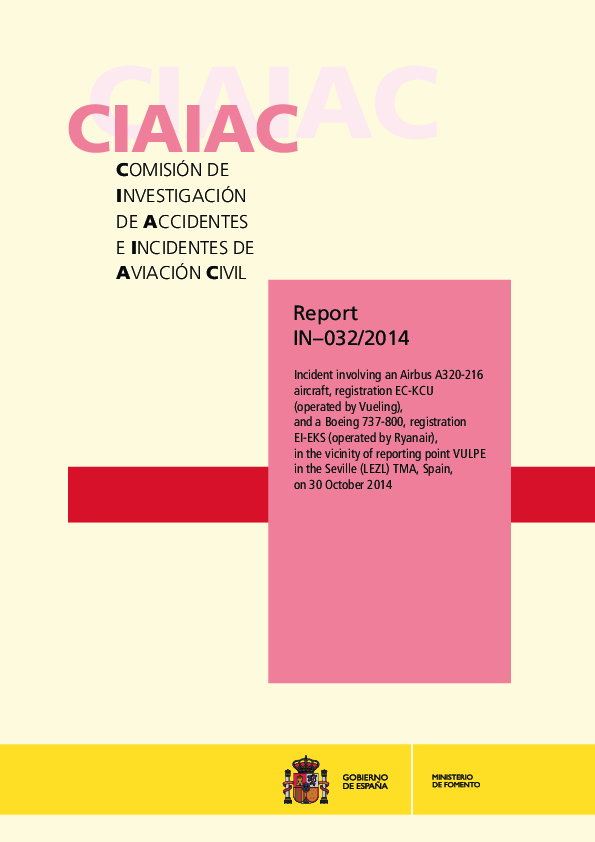 CIAIAC

CIAIAC

COMISIÓN DE
INVESTIGACIÓN
DE ACCIDENTES
E INCIDENTES DE
AVIACIÓN CIVIL

Report
IN–032/2014

Incident involving an Airbus A320-216 aircraft, registration EC-KCU (operated by Vueling), and a Boeing 737-800, registration EI-EKS (operated by Ryanair), in the vicinity of reporting point VULPE in the Seville (LEZL) TMA, Spain, on 30 October 2014

GOBIERNO DE ESPAÑA

MINISTERIO DE FOMENTO